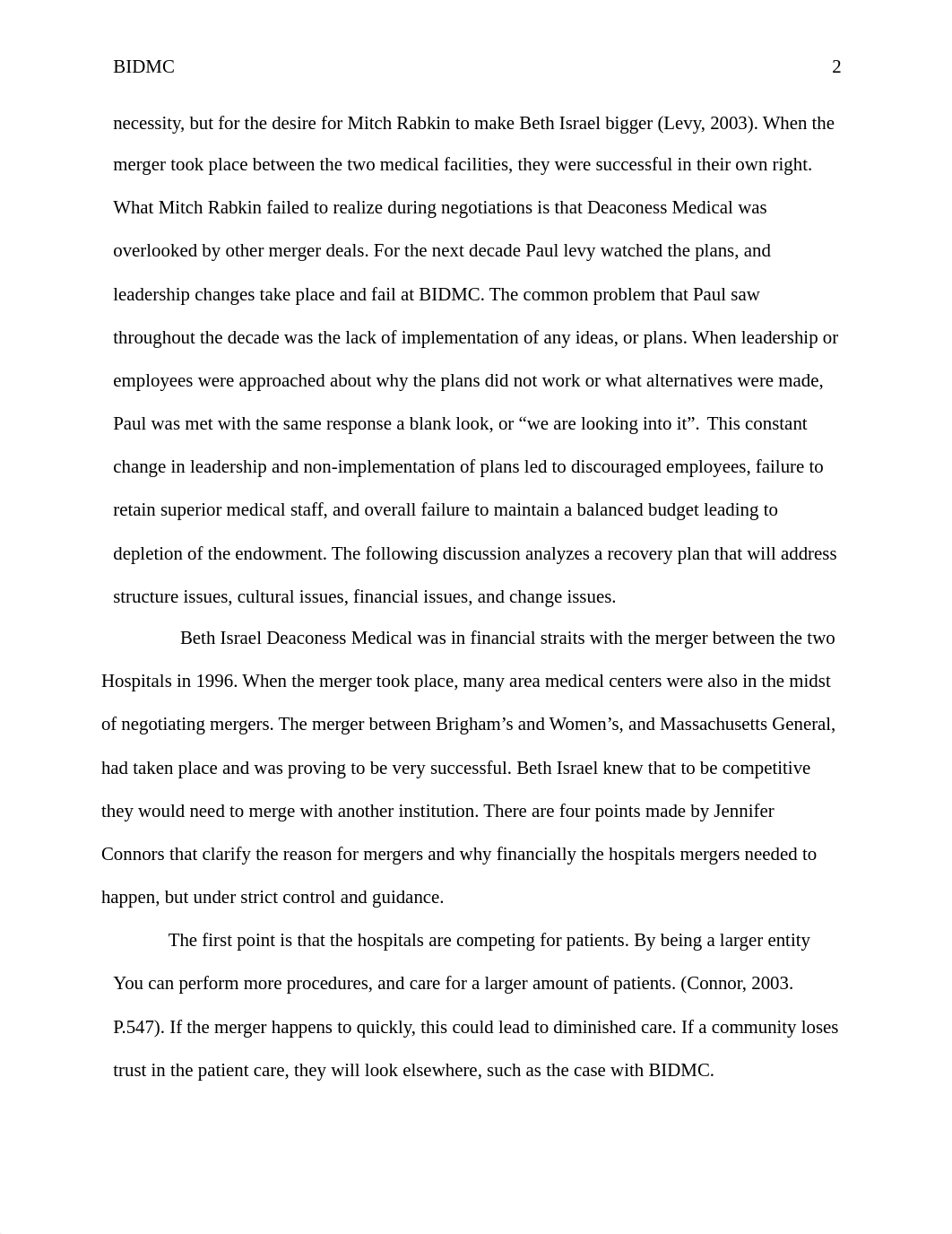 BIDMC 2

necessity, but for the desire for Mitch Rabkin to make Beth Israel bigger (Levy, 2003). When the merger took place between the two medical facilities, they were successful in their own right. What Mitch Rabkin failed to realize during negotiations is that Deaconess Medical was overlooked by other merger deals. For the next decade Paul levy watched the plans, and leadership changes take place and fail at BIDMC. The common problem that Paul saw throughout the decade was the lack of implementation of any ideas, or plans. When leadership or employees were approached about why the plans did not work or what alternatives were made, Paul was met with the same response a blank look, or “we are looking into it”. This constant change in leadership and non-implementation of plans led to discouraged employees, failure to retain superior medical staff, and overall failure to maintain a balanced budget leading to depletion of the endowment. The following discussion analyzes a recovery plan that will address structure issues, cultural issues, financial issues, and change issues.

Beth Israel Deaconess Medical was in financial straits with the merger between the two Hospitals in 1996. When the merger took place, many area medical centers were also in the midst of negotiating mergers. The merger between Brigham’s and Women’s, and Massachusetts General, had taken place and was proving to be very successful. Beth Israel knew that to be competitive they would need to merge with another institution. There are four points made by Jennifer Connors that clarify the reason for mergers and why financially the hospitals mergers needed to happen, but under strict control and guidance.

The first point is that the hospitals are competing for patients. By being a larger entity You can perform more procedures, and care for a larger amount of patients. (Connor, 2003. P.547). If the merger happens to quickly, this could lead to diminished care. If a community loses trust in the patient care, they will look elsewhere, such as the case with BIDMC.